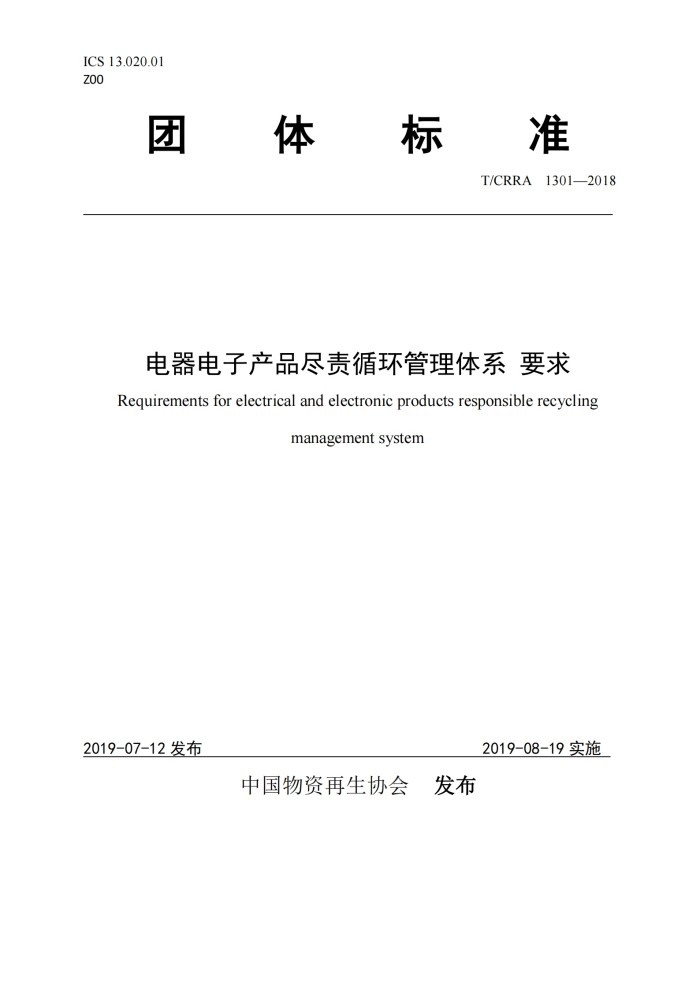 ICS 13.020.01
Z00

团　体　标　准

T/CRRA 1301—2018

电器电子产品尽责循环管理体系 要求

Requirements for electrical and electronic products responsible recycling management system

2019-07-12 发布　　2019-08-19 实施

中国物资再生协会　发布